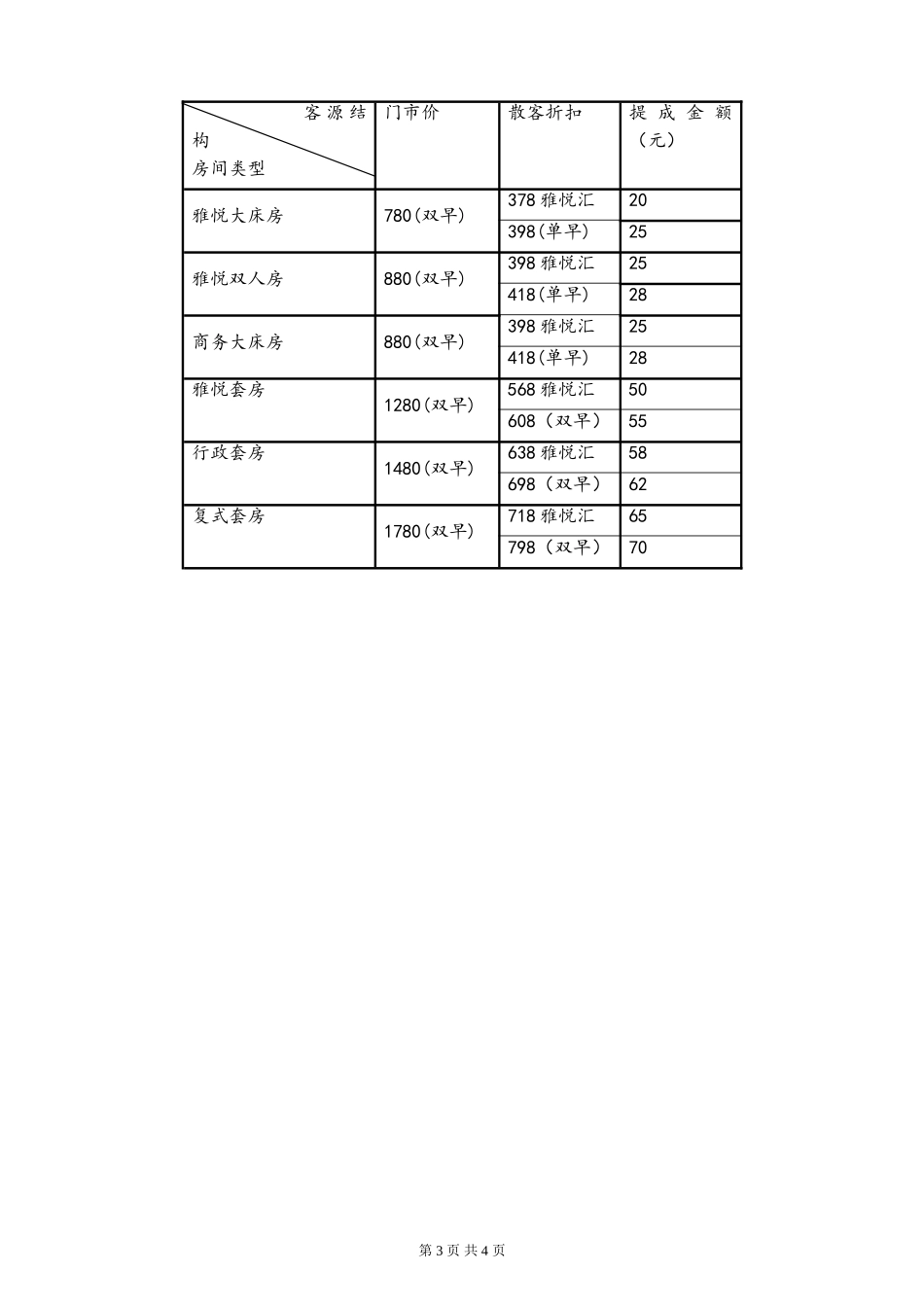 | 客源结构 房间类型 | 门市价 | 散客折扣 | 提成金额（元） |
|---|---|---|---|
| 雅悦大床房 | 780(双早) | 378 雅悦汇 | 20 |
| | | 398(单早) | 25 |
| 雅悦双人房 | 880(双早) | 398 雅悦汇 | 25 |
| | | 418(单早) | 28 |
| 商务大床房 | 880(双早) | 398 雅悦汇 | 25 |
| | | 418(单早) | 28 |
| 雅悦套房 | 1280(双早) | 568 雅悦汇 | 50 |
| | | 608（双早） | 55 |
| 行政套房 | 1480(双早) | 638 雅悦汇 | 58 |
| | | 698（双早） | 62 |
| 复式套房 | 1780(双早) | 718 雅悦汇 | 65 |
| | | 798（双早） | 70 |

第 3 页 共 4 页